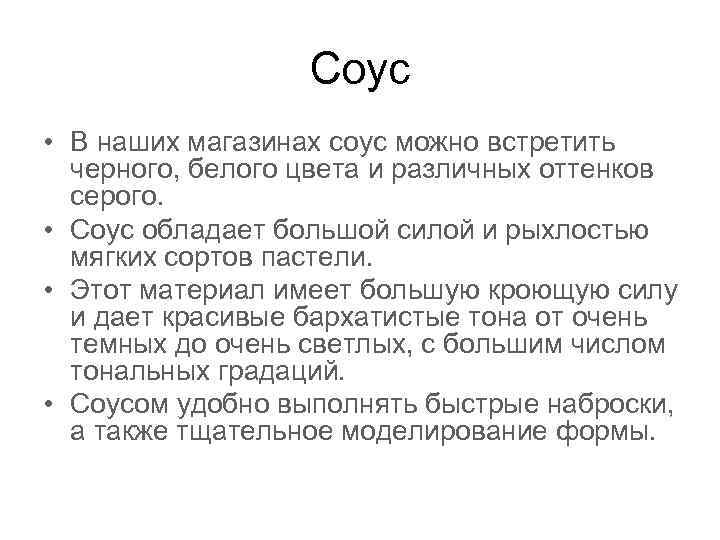 Соус

• В наших магазинах соус можно встретить черного, белого цвета и различных оттенков серого.
• Соус обладает большой силой и рыхлостью мягких сортов пастели.
• Этот материал имеет большую кроющую силу и дает красивые бархатистые тона от очень темных до очень светлых, с большим числом тональных градаций.
• Соусом удобно выполнять быстрые наброски, а также тщательное моделирование формы.